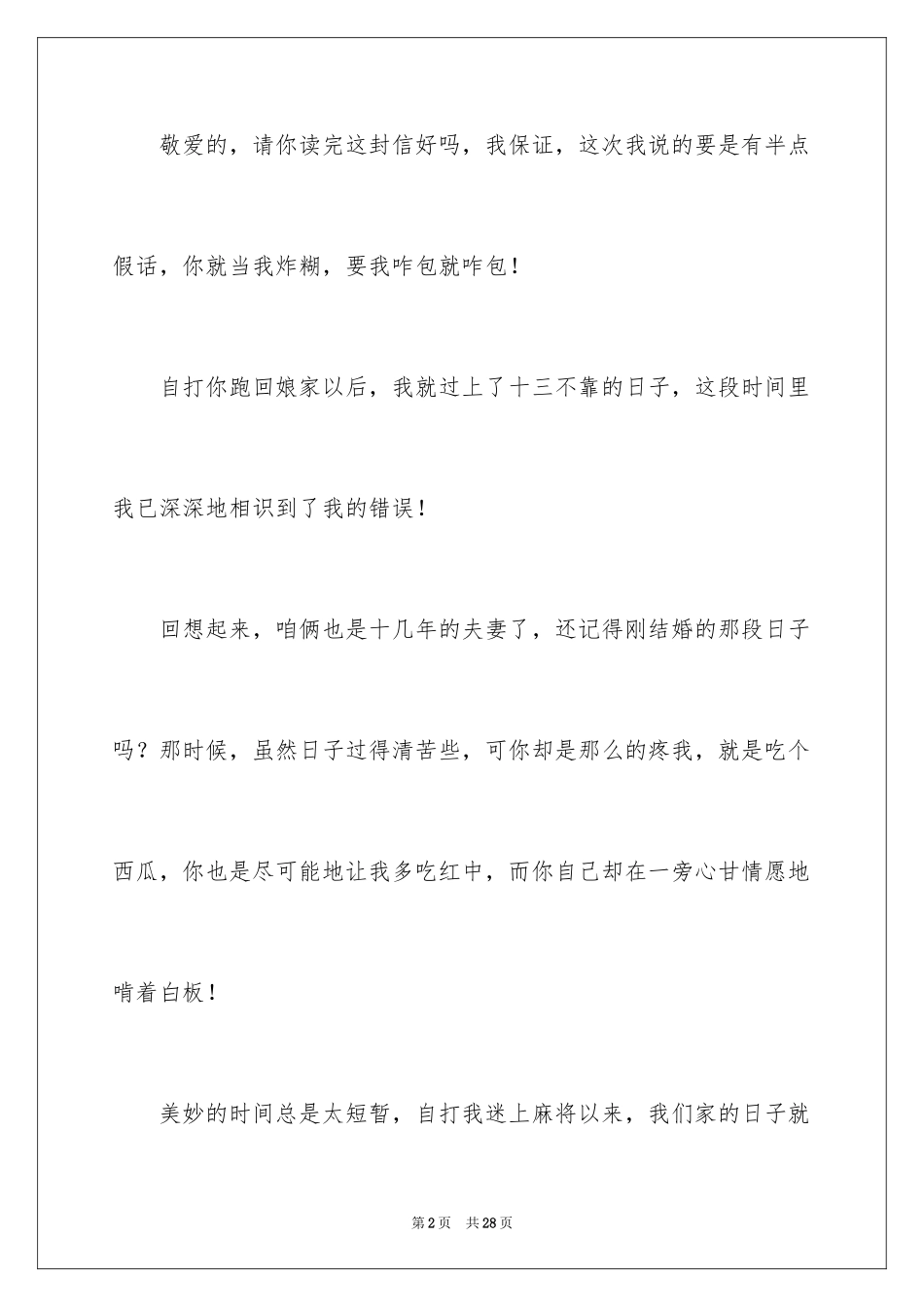 敬爱的，请你读完这封信好吗，我保证，这次我说的要是有半点假话，你就当我炸糊，要我咋包就咋包！

自打你跑回娘家以后，我就过上了十三不靠的日子，这段时间里我已深深地相识到了我的错误！

回想起来，咱俩也是十几年的夫妻了，还记得刚结婚的那段日子吗？那时候，虽然日子过得清苦些，可你却是那么的疼我，就是吃个西瓜，你也是尽可能地让我多吃红中，而你自己却在一旁心甘情愿地啃着白板！

美妙的时间总是太短暂，自打我迷上麻将以来，我们家的日子就

第2页 共28页